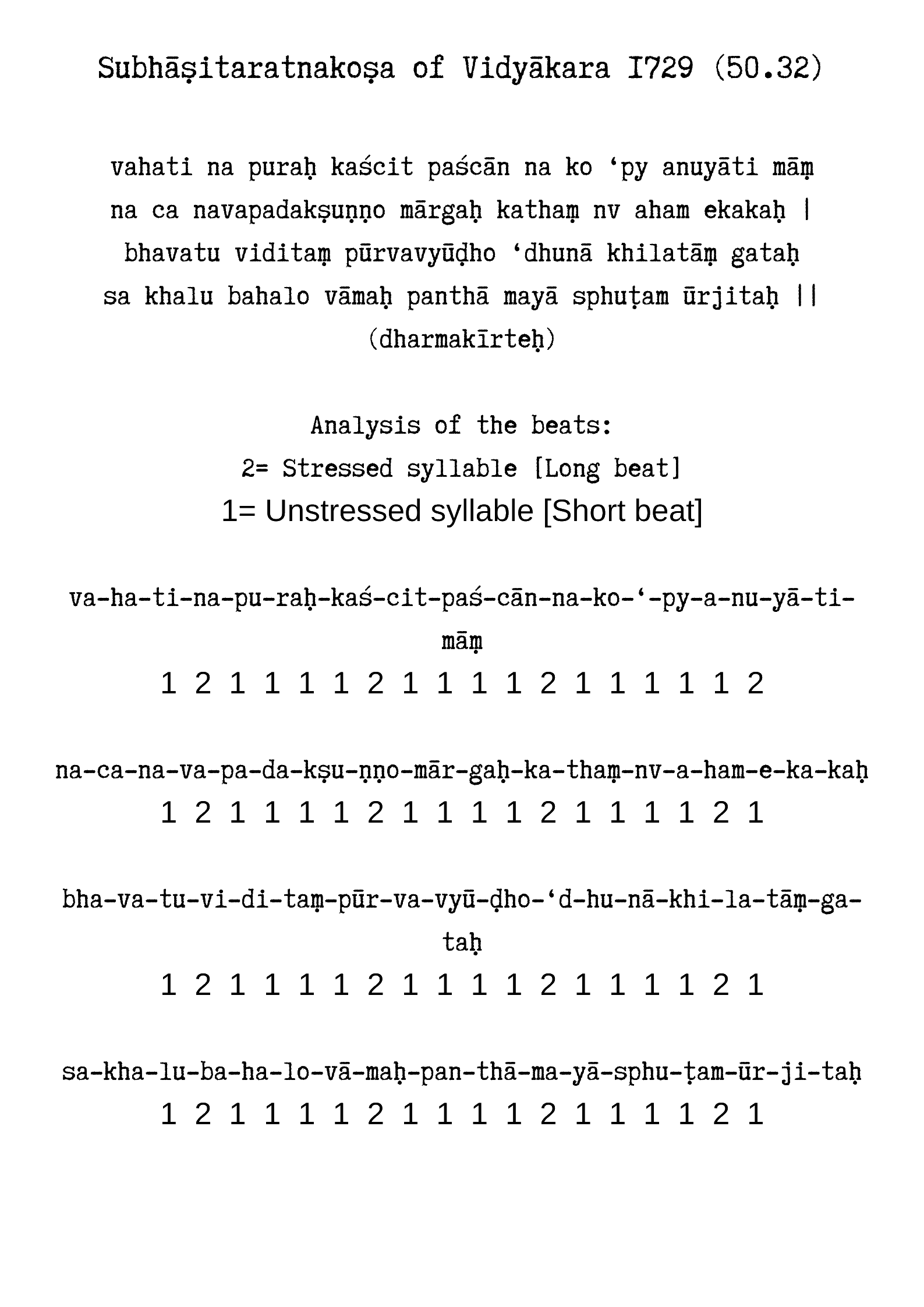 Subhāṣitaratnakoṣa of Vidyākara I729 (50.32)

vahati na puraḥ kaścit paścān na ko ‘py anuyāti māṃ
na ca navapadakṣuṇṇo mārgaḥ kathaṃ nv aham ekakaḥ |
bhavatu viditaṃ pūrvavyūḍho ‘dhunā khilatāṃ gataḥ
sa khalu bahalo vāmaḥ panthā mayā sphuṭam ūrjitaḥ ||
(dharmakīrteḥ)

Analysis of the beats:
2= Stressed syllable [Long beat]
1= Unstressed syllable [Short beat]

va-ha-ti-na-pu-raḥ-kaś-cit-paś-cān-na-ko-‘-py-a-nu-yā-ti-māṃ
1 2 1 1 1 1 2 1 1 1 1 2 1 1 1 1 1 2

na-ca-na-va-pa-da-kṣu-ṇṇo-mār-gaḥ-ka-thaṃ-nv-a-ham-e-ka-kaḥ
1 2 1 1 1 1 2 1 1 1 1 2 1 1 1 1 2 1

bha-va-tu-vi-di-taṃ-pūr-va-vyū-ḍho-‘d-hu-nā-khi-la-tāṃ-ga-taḥ
1 2 1 1 1 1 2 1 1 1 1 2 1 1 1 1 2 1

sa-kha-lu-ba-ha-lo-vā-maḥ-pan-thā-ma-yā-sphu-ṭam-ūr-ji-taḥ
1 2 1 1 1 1 2 1 1 1 1 2 1 1 1 1 2 1